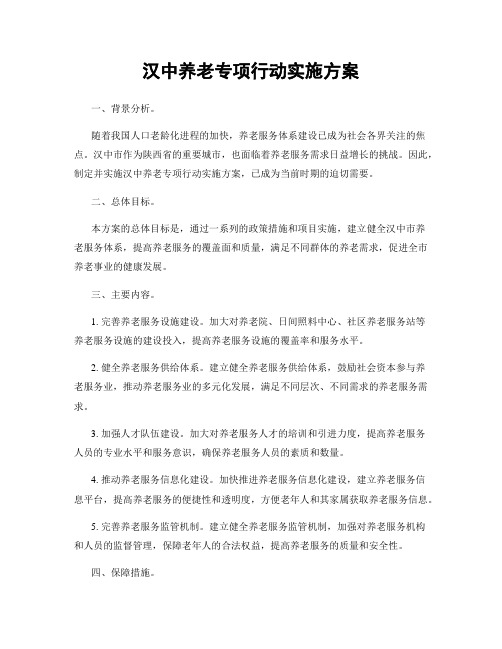 汉中养老专项行动实施方案

一、背景分析。

随着我国人口老龄化进程的加快，养老服务体系建设已成为社会各界关注的焦点。汉中市作为陕西省的重要城市，也面临着养老服务需求日益增长的挑战。因此，制定并实施汉中养老专项行动实施方案，已成为当前时期的迫切需要。

二、总体目标。

本方案的总体目标是，通过一系列的政策措施和项目实施，建立健全汉中市养老服务体系，提高养老服务的覆盖面和质量，满足不同群体的养老需求，促进全市养老事业的健康发展。

三、主要内容。

1. 完善养老服务设施建设。加大对养老院、日间照料中心、社区养老服务站等养老服务设施的建设投入，提高养老服务设施的覆盖率和服务水平。

2. 健全养老服务供给体系。建立健全养老服务供给体系，鼓励社会资本参与养老服务业，推动养老服务业的多元化发展，满足不同层次、不同需求的养老服务需求。

3. 加强人才队伍建设。加大对养老服务人才的培训和引进力度，提高养老服务人员的专业水平和服务意识，确保养老服务人员的素质和数量。

4. 推动养老服务信息化建设。加快推进养老服务信息化建设，建立养老服务信息平台，提高养老服务的便捷性和透明度，方便老年人和其家属获取养老服务信息。

5. 完善养老服务监管机制。建立健全养老服务监管机制，加强对养老服务机构和人员的监督管理，保障老年人的合法权益，提高养老服务的质量和安全性。

四、保障措施。